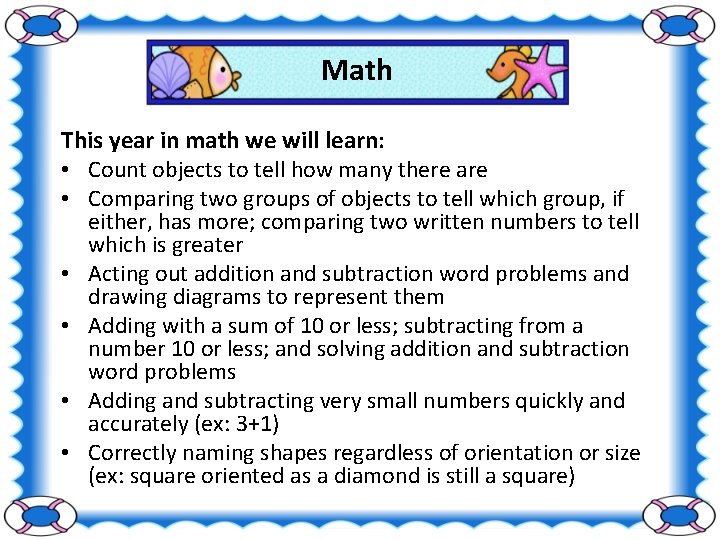 Math

This year in math we will learn:
• Count objects to tell how many there are
• Comparing two groups of objects to tell which group, if either, has more; comparing two written numbers to tell which is greater
• Acting out addition and subtraction word problems and drawing diagrams to represent them
• Adding with a sum of 10 or less; subtracting from a number 10 or less; and solving addition and subtraction word problems
• Adding and subtracting very small numbers quickly and accurately (ex: 3+1)
• Correctly naming shapes regardless of orientation or size (ex: square oriented as a diamond is still a square)